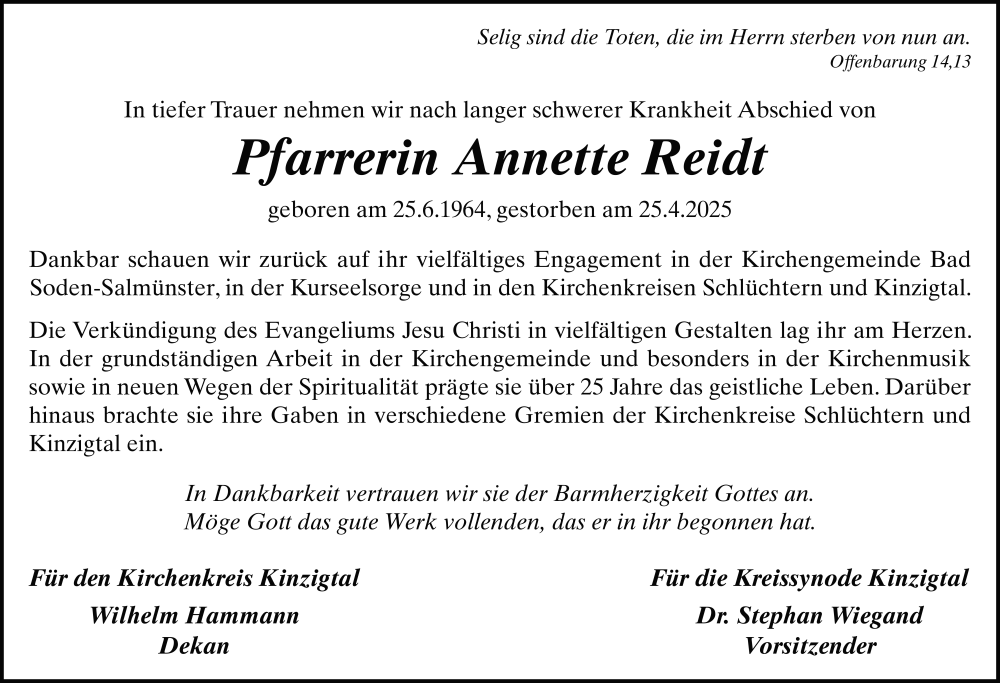 Selig sind die Toten, die im Herrn sterben von nun an.
Offenbarung 14,13

In tiefer Trauer nehmen wir nach langer schwerer Krankheit Abschied von

Pfarrerin Annette Reidt

geboren am 25.6.1964, gestorben am 25.4.2025

Dankbar schauen wir zurück auf ihr vielfältiges Engagement in der Kirchengemeinde Bad Soden-Salmünster, in der Kurseelsorge und in den Kirchenkreisen Schlüchtern und Kinzigtal.

Die Verkündigung des Evangeliums Jesu Christi in vielfältigen Gestalten lag ihr am Herzen. In der grundständigen Arbeit in der Kirchengemeinde und besonders in der Kirchenmusik sowie in neuen Wegen der Spiritualität prägte sie über 25 Jahre das geistliche Leben. Darüber hinaus brachte sie ihre Gaben in verschiedene Gremien der Kirchenkreise Schlüchtern und Kinzigtal ein.

In Dankbarkeit vertrauen wir sie der Barmherzigkeit Gottes an.
Möge Gott das gute Werk vollenden, das er in ihr begonnen hat.

Für den Kirchenkreis Kinzigtal
Wilhelm Hammann
Dekan

Für die Kreissynode Kinzigtal
Dr. Stephan Wiegand
Vorsitzender